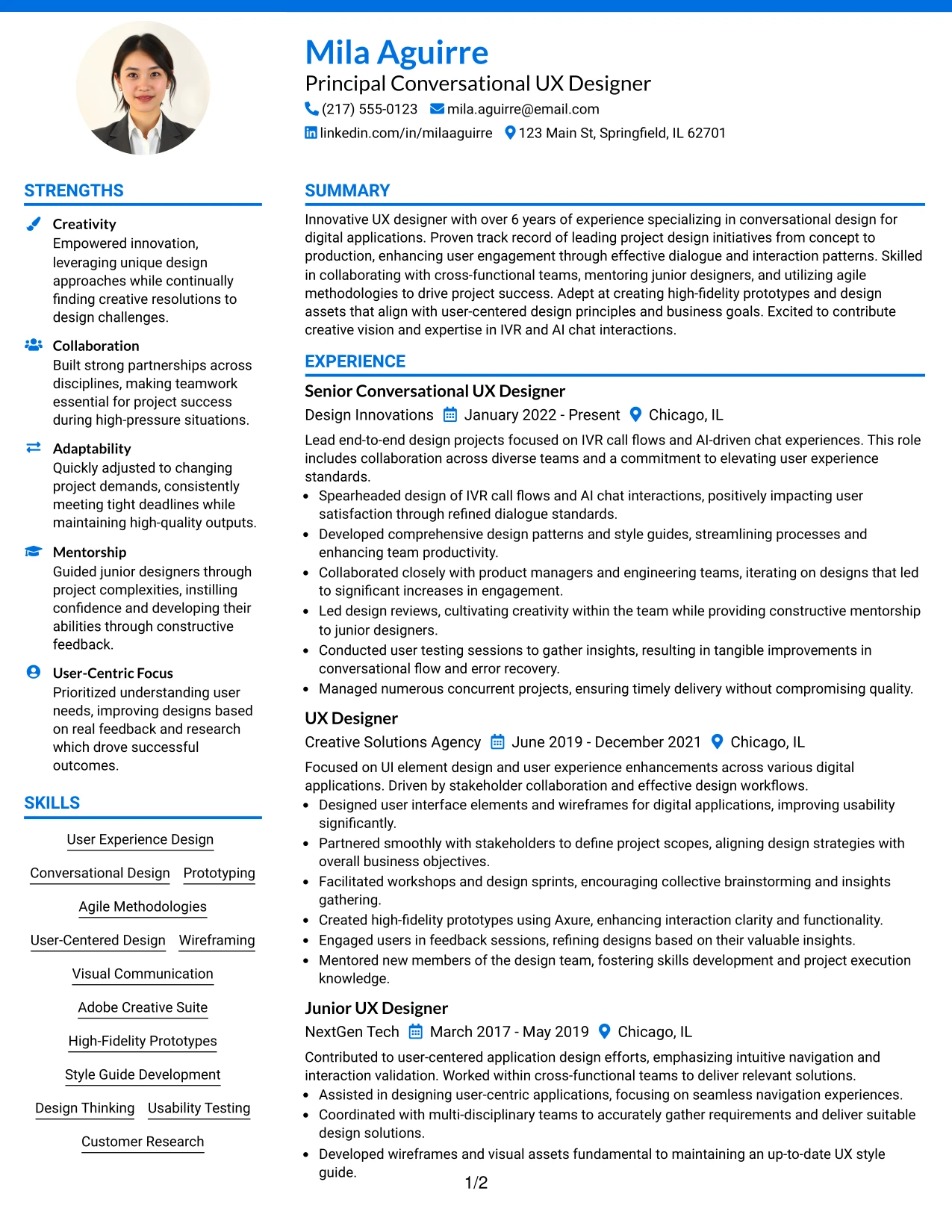 Mila Aguirre
Principal Conversational UX Designer
(217) 555-0123 mila.aguirre@email.com
linkedin.com/in/milaaguirre 123 Main St, Springfield, IL 62701

STRENGTHS

Creativity
Empowered innovation, leveraging unique design approaches while continually finding creative resolutions to design challenges.

Collaboration
Built strong partnerships across disciplines, making teamwork essential for project success during high-pressure situations.

Adaptability
Quickly adjusted to changing project demands, consistently meeting tight deadlines while maintaining high-quality outputs.

Mentorship
Guided junior designers through project complexities, instilling confidence and developing their abilities through constructive feedback.

User-Centric Focus
Prioritized understanding user needs, improving designs based on real feedback and research which drove successful outcomes.

SKILLS

User Experience Design
Conversational Design
Prototyping
Agile Methodologies
User-Centered Design
Wireframing
Visual Communication
Adobe Creative Suite
High-Fidelity Prototypes
Style Guide Development
Design Thinking
Usability Testing
Customer Research

SUMMARY

Innovative UX designer with over 6 years of experience specializing in conversational design for digital applications. Proven track record of leading project design initiatives from concept to production, enhancing user engagement through effective dialogue and interaction patterns. Skilled in collaborating with cross-functional teams, mentoring junior designers, and utilizing agile methodologies to drive project success. Adept at creating high-fidelity prototypes and design assets that align with user-centered design principles and business goals. Excited to contribute creative vision and expertise in IVR and AI chat interactions.

EXPERIENCE

Senior Conversational UX Designer
Design Innovations January 2022 - Present Chicago, IL

Lead end-to-end design projects focused on IVR call flows and AI-driven chat experiences. This role includes collaboration across diverse teams and a commitment to elevating user experience standards.
• Spearheaded design of IVR call flows and AI chat interactions, positively impacting user satisfaction through refined dialogue standards.
• Developed comprehensive design patterns and style guides, streamlining processes and enhancing team productivity.
• Collaborated closely with product managers and engineering teams, iterating on designs that led to significant increases in engagement.
• Led design reviews, cultivating creativity within the team while providing constructive mentorship to junior designers.
• Conducted user testing sessions to gather insights, resulting in tangible improvements in conversational flow and error recovery.
• Managed numerous concurrent projects, ensuring timely delivery without compromising quality.

UX Designer
Creative Solutions Agency June 2019 - December 2021 Chicago, IL

Focused on UI element design and user experience enhancements across various digital applications. Driven by stakeholder collaboration and effective design workflows.
• Designed user interface elements and wireframes for digital applications, improving usability significantly.
• Partnered smoothly with stakeholders to define project scopes, aligning design strategies with overall business objectives.
• Facilitated workshops and design sprints, encouraging collective brainstorming and insights gathering.
• Created high-fidelity prototypes using Axure, enhancing interaction clarity and functionality.
• Engaged users in feedback sessions, refining designs based on their valuable insights.
• Mentored new members of the design team, fostering skills development and project execution knowledge.

Junior UX Designer
NextGen Tech March 2017 - May 2019 Chicago, IL

Contributed to user-centered application design efforts, emphasizing intuitive navigation and interaction validation. Worked within cross-functional teams to deliver relevant solutions.
• Assisted in designing user-centric applications, focusing on seamless navigation experiences.
• Coordinated with multi-disciplinary teams to accurately gather requirements and deliver suitable design solutions.
• Developed wireframes and visual assets fundamental to maintaining an up-to-date UX style guide.

1/2